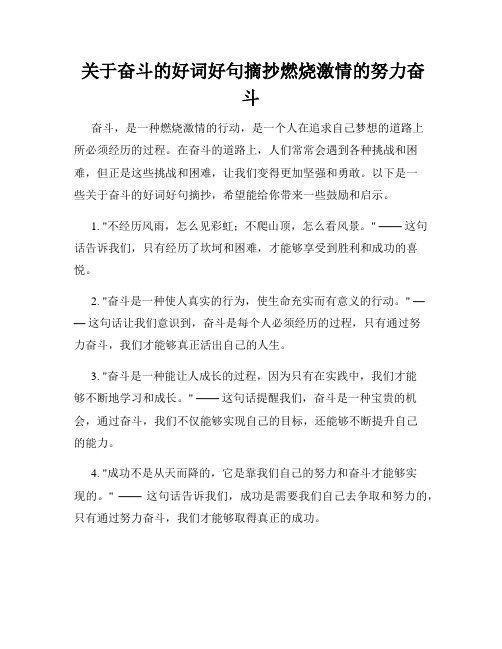 关于奋斗的好词好句摘抄燃烧激情的努力奋斗

奋斗，是一种燃烧激情的行动，是一个人在追求自己梦想的道路上所必须经历的过程。在奋斗的道路上，人们常常会遇到各种挑战和困难，但正是这些挑战和困难，让我们变得更加坚强和勇敢。以下是一些关于奋斗的好词好句摘抄，希望能给你带来一些鼓励和启示。

1. "不经历风雨，怎么见彩虹；不爬山顶，怎么看风景。" —— 这句话告诉我们，只有经历了坎坷和困难，才能够享受到胜利和成功的喜悦。

2. "奋斗是一种使人真实的行为，使生命充实而有意义的行动。" —— 这句话让我们意识到，奋斗是每个人必须经历的过程，只有通过努力奋斗，我们才能够真正活出自己的人生。

3. "奋斗是一种能让人成长的过程，因为只有在实践中，我们才能够不断地学习和成长。" —— 这句话提醒我们，奋斗是一种宝贵的机会，通过奋斗，我们不仅能够实现自己的目标，还能够不断提升自己的能力。

4. "成功不是从天而降的，它是靠我们自己的努力和奋斗才能够实现的。" —— 这句话告诉我们，成功是需要我们自己去争取和努力的，只有通过努力奋斗，我们才能够取得真正的成功。